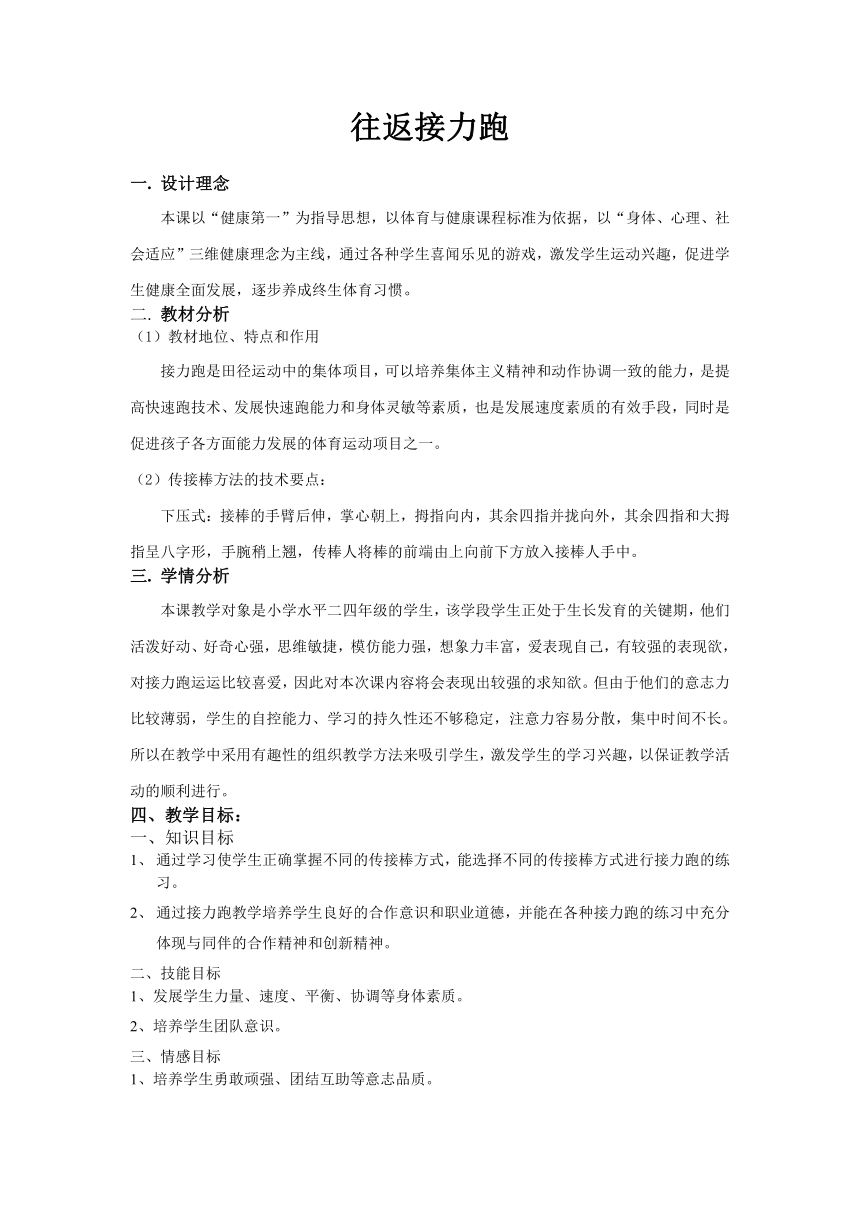 往返接力跑

一. 设计理念

本课以“健康第一”为指导思想，以体育与健康课程标准为依据，以“身体、心理、社会适应”三维健康理念为主线，通过各种学生喜闻乐见的游戏，激发学生运动兴趣，促进学生健康全面发展，逐步养成终生体育习惯。

二. 教材分析

（1）教材地位、特点和作用

接力跑是田径运动中的集体项目，可以培养集体主义精神和动作协调一致的能力，是提高快速跑技术、发展快速跑能力和身体灵敏等素质，也是发展速度素质的有效手段，同时是促进孩子各方面能力发展的体育运动项目之一。

（2）传接棒方法的技术要点：

下压式：接棒的手臂后伸，掌心朝上，拇指向内，其余四指并拢向外，其余四指和大拇指呈八字形，手腕稍上翘，传棒人将棒的前端由上向前下方放入接棒人手中。

三. 学情分析

本课教学对象是小学水平二四年级的学生，该学段学生正处于生长发育的关键期，他们活泼好动、好奇心强，思维敏捷，模仿能力强，想象力丰富，爱表现自己，有较强的表现欲，对接力跑运运比较喜爱，因此对本次课内容将会表现出较强的求知欲。但由于他们的意志力比较薄弱，学生的自控能力、学习的持久性还不够稳定，注意力容易分散，集中时间不长。所以在教学中采用有趣性的组织教学方法来吸引学生，激发学生的学习兴趣，以保证教学活动的顺利进行。

四、教学目标：

一、知识目标

1、 通过学习使学生正确掌握不同的传接棒方式，能选择不同的传接棒方式进行接力跑的练习。

2、 通过接力跑教学培养学生良好的合作意识和职业道德，并能在各种接力跑的练习中充分体现与同伴的合作精神和创新精神。

二、技能目标

1、发展学生力量、速度、平衡、协调等身体素质。

2、培养学生团队意识。

三、情感目标

1、培养学生勇敢顽强、团结互助等意志品质。